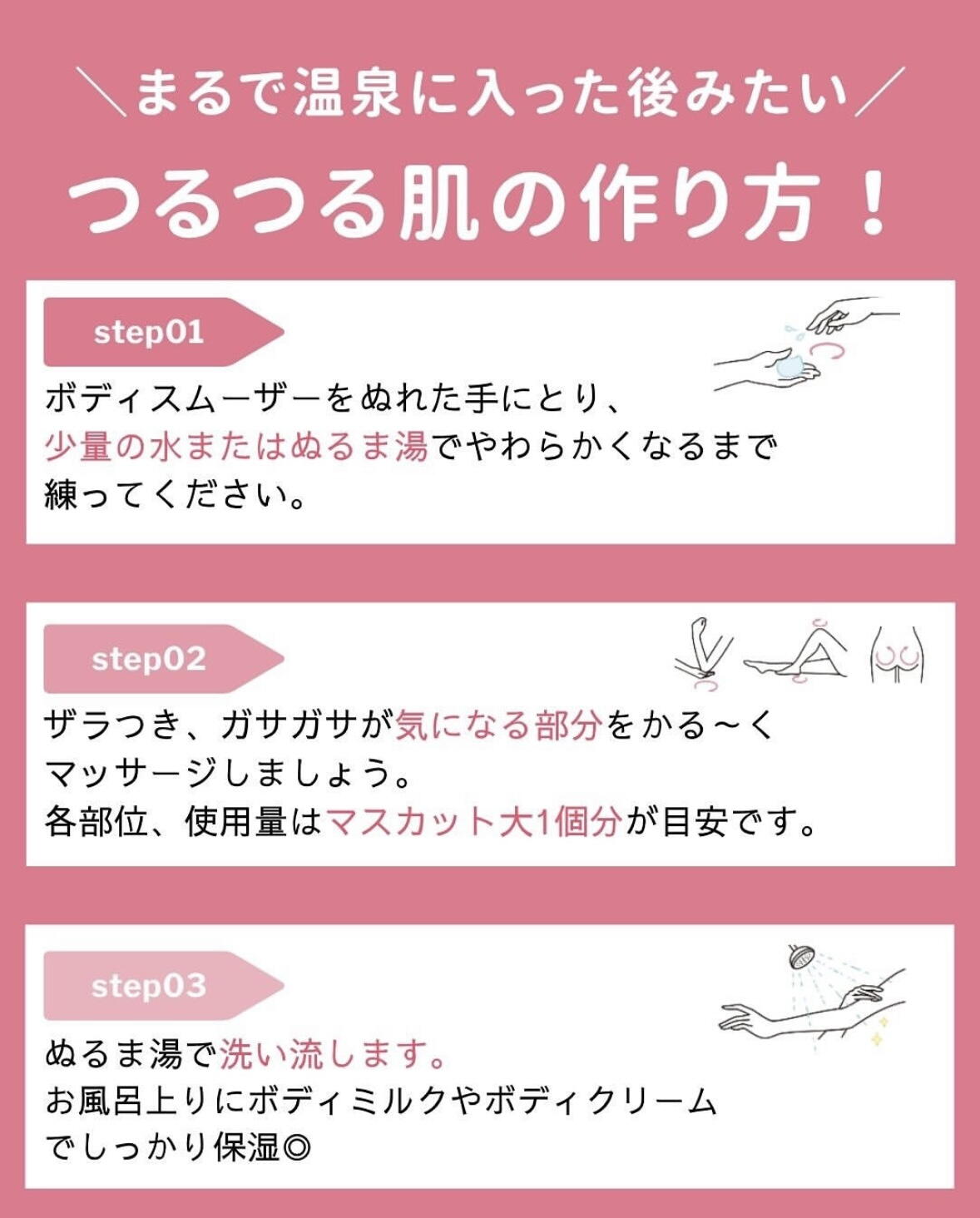 ＼まるで温泉に入った後みたい／

つるつる肌の作り方！

step01

ボディスムーザーをぬれた手にとり、少量の水またはぬるま湯でやわらかくなるまで練ってください。

step02

ザラつき、ガサガサが気になる部分をかる～くマッサージしましょう。
各部位、使用量はマスカット大1個分が目安です。

step03

ぬるま湯で洗い流します。
お風呂上りにボディミルクやボディクリームでしっかり保湿◎